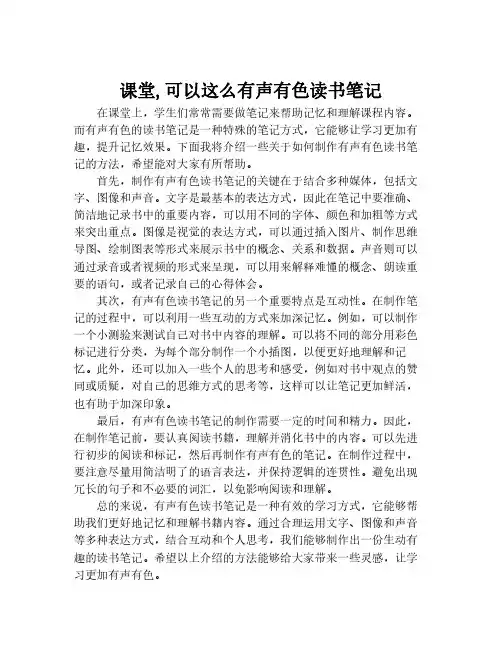 课堂, 可以这么有声有色读书笔记

在课堂上，学生们常常需要做笔记来帮助记忆和理解课程内容。而有声有色的读书笔记是一种特殊的笔记方式，它能够让学习更加有趣，提升记忆效果。下面我将介绍一些关于如何制作有声有色读书笔记的方法，希望能对大家有所帮助。

首先，制作有声有色读书笔记的关键在于结合多种媒体，包括文字、图像和声音。文字是最基本的表达方式，因此在笔记中要准确、简洁地记录书中的重要内容，可以用不同的字体、颜色和加粗等方式来突出重点。图像是视觉的表达方式，可以通过插入图片、制作思维导图、绘制图表等形式来展示书中的概念、关系和数据。声音则可以通过录音或者视频的形式来呈现，可以用来解释难懂的概念、朗读重要的语句，或者记录自己的心得体会。

其次，有声有色读书笔记的另一个重要特点是互动性。在制作笔记的过程中，可以利用一些互动的方式来加深记忆。例如，可以制作一个小测验来测试自己对书中内容的理解。可以将不同的部分用彩色标记进行分类，为每个部分制作一个小插图，以便更好地理解和记忆。此外，还可以加入一些个人的思考和感受，例如对书中观点的赞同或质疑，对自己的思维方式的思考等，这样可以让笔记更加鲜活，也有助于加深印象。

最后，有声有色读书笔记的制作需要一定的时间和精力。因此，在制作笔记前，要认真阅读书籍，理解并消化书中的内容。可以先进行初步的阅读和标记，然后再制作有声有色的笔记。在制作过程中，要注意尽量用简洁明了的语言表达，并保持逻辑的连贯性。避免出现冗长的句子和不必要的词汇，以免影响阅读和理解。

总的来说，有声有色读书笔记是一种有效的学习方式，它能够帮助我们更好地记忆和理解书籍内容。通过合理运用文字、图像和声音等多种表达方式，结合互动和个人思考，我们能够制作出一份生动有趣的读书笔记。希望以上介绍的方法能够给大家带来一些灵感，让学习更加有声有色。